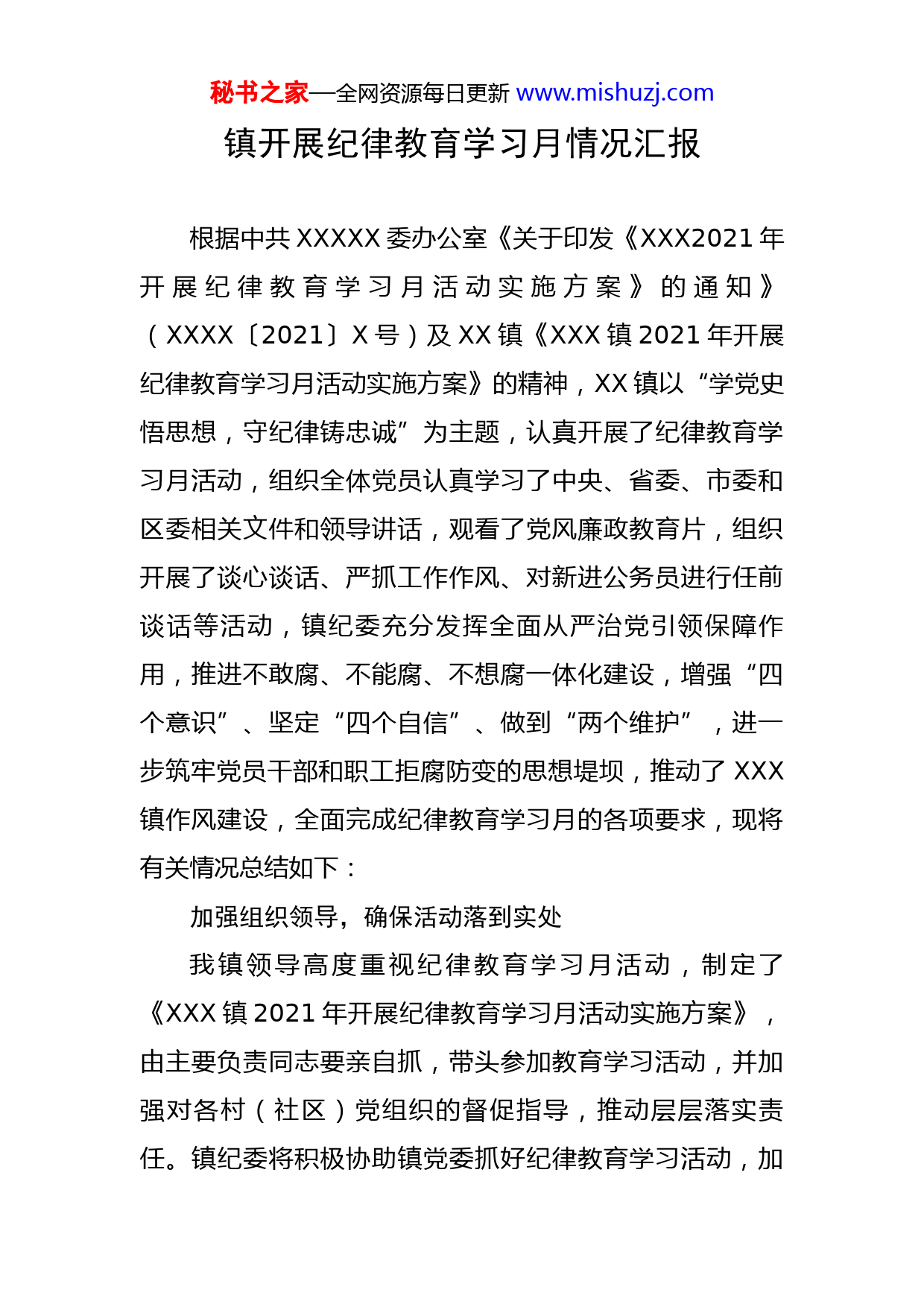 秘书之家—全网资源每日更新 www.mishuzj.com

镇开展纪律教育学习月情况汇报

根据中共XXXXX委办公室《关于印发《XXX2021年开展纪律教育学习月活动实施方案》的通知》（XXXX〔2021〕X号）及XX镇《XXX镇2021年开展纪律教育学习月活动实施方案》的精神，XX镇以“学党史悟思想，守纪律铸忠诚”为主题，认真开展了纪律教育学习月活动，组织全体党员认真学习了中央、省委、市委和区委相关文件和领导讲话，观看了党风廉政教育片，组织开展了谈心谈话、严抓工作作风、对新进公务员进行任前谈话等活动，镇纪委充分发挥全面从严治党引领保障作用，推进不敢腐、不能腐、不想腐一体化建设，增强“四个意识”、坚定“四个自信”、做到“两个维护”，进一步筑牢党员干部和职工拒腐防变的思想堤坝，推动了XXX镇作风建设，全面完成纪律教育学习月的各项要求，现将有关情况总结如下：

加强组织领导，确保活动落到实处

我镇领导高度重视纪律教育学习月活动，制定了《XXX镇2021年开展纪律教育学习月活动实施方案》，由主要负责同志要亲自抓，带头参加教育学习活动，并加强对各村（社区）党组织的督促指导，推动层层落实责任。镇纪委将积极协助镇党委抓好纪律教育学习活动，加